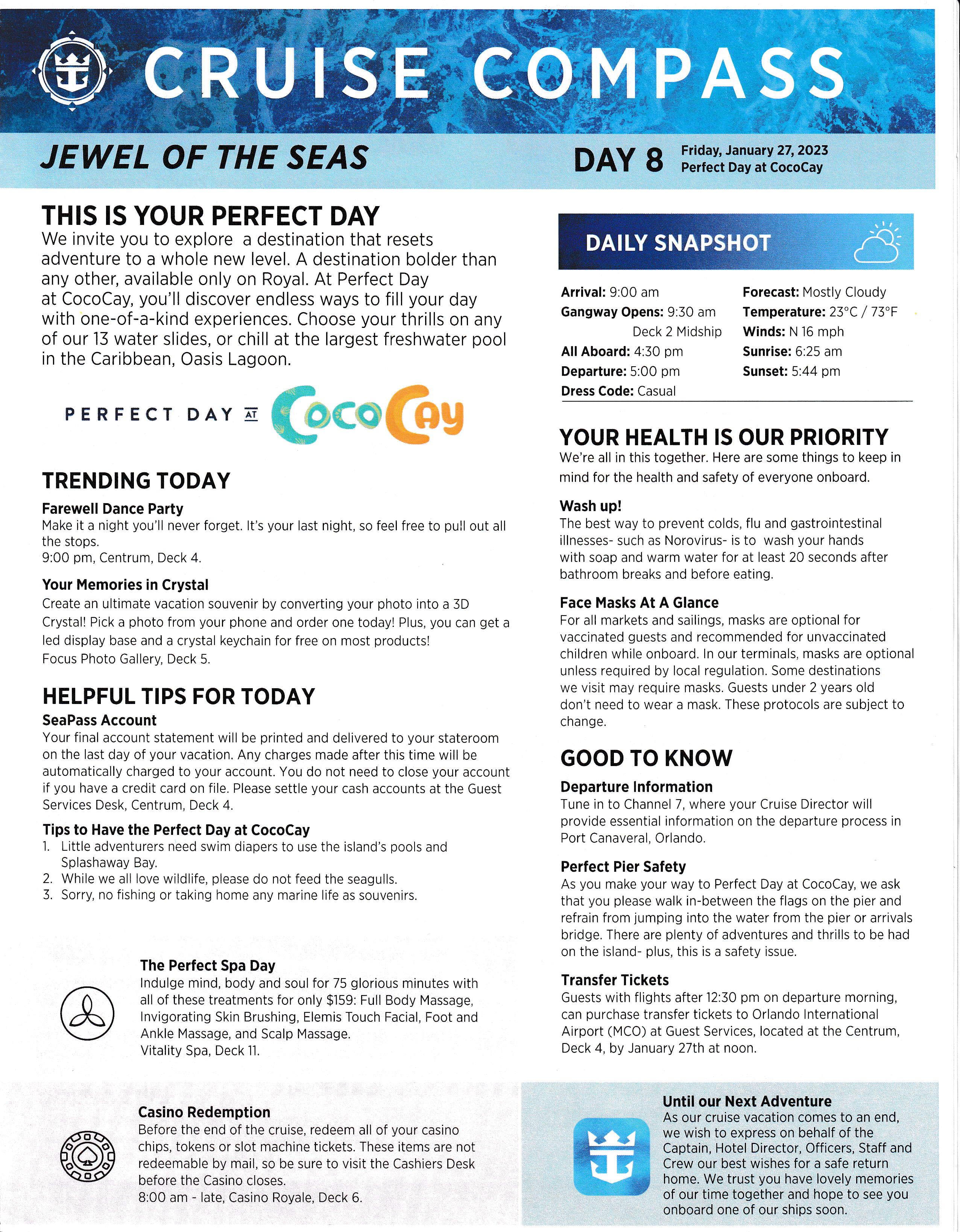 CRUISE COMPASS

JEWEL OF THE SEAS

DAY 8 Friday, January 27, 2023
Perfect Day at CocoCay

THIS IS YOUR PERFECT DAY
We invite you to explore a destination that resets adventure to a whole new level. A destination bolder than any other, available only on Royal. At Perfect Day at CocoCay, you'll discover endless ways to fill your day with one-of-a-kind experiences. Choose your thrills on any of our 13 water slides, or chill at the largest freshwater pool in the Caribbean, Oasis Lagoon.

PERFECT DAY AT CocoCay

TRENDING TODAY
Farewell Dance Party
Make it a night you'll never forget. It's your last night, so feel free to pull out all the stops.
9:00 pm, Centrum, Deck 4.

Your Memories in Crystal
Create an ultimate vacation souvenir by converting your photo into a 3D Crystal! Pick a photo from your phone and order one today! Plus, you can get a led display base and a crystal keychain for free on most products!
Focus Photo Gallery, Deck 5.

HELPFUL TIPS FOR TODAY
SeaPass Account
Your final account statement will be printed and delivered to your stateroom on the last day of your vacation. Any charges made after this time will be automatically charged to your account. You do not need to close your account if you have a credit card on file. Please settle your cash accounts at the Guest Services Desk, Centrum, Deck 4.

Tips to Have the Perfect Day at CocoCay
1. Little adventurers need swim diapers to use the island's pools and Splashaway Bay.
2. While we all love wildlife, please do not feed the seagulls.
3. Sorry, no fishing or taking home any marine life as souvenirs.

The Perfect Spa Day
Indulge mind, body and soul for 75 glorious minutes with all of these treatments for only $159: Full Body Massage, Invigorating Skin Brushing, Elemis Touch Facial, Foot and Ankle Massage, and Scalp Massage.
Vitality Spa, Deck 11.

Casino Redemption
Before the end of the cruise, redeem all of your casino chips, tokens or slot machine tickets. These items are not redeemable by mail, so be sure to visit the Cashiers Desk before the Casino closes.
8:00 am - late, Casino Royale, Deck 6.

DAILY SNAPSHOT
Arrival: 9:00 am
Gangway Opens: 9:30 am
Deck 2 Midship
All Aboard: 4:30 pm
Departure: 5:00 pm
Dress Code: Casual
Forecast: Mostly Cloudy
Temperature: 23°C / 73°F
Winds: N 16 mph
Sunrise: 6:25 am
Sunset: 5:44 pm

YOUR HEALTH IS OUR PRIORITY
We're all in this together. Here are some things to keep in mind for the health and safety of everyone onboard.

Wash up!
The best way to prevent colds, flu and gastrointestinal illnesses- such as Norovirus- is to wash your hands with soap and warm water for at least 20 seconds after bathroom breaks and before eating.

Face Masks At A Glance
For all markets and sailings, masks are optional for vaccinated guests and recommended for unvaccinated children while onboard. In our terminals, masks are optional unless required by local regulation. Some destinations we visit may require masks. Guests under 2 years old don't need to wear a mask. These protocols are subject to change.

GOOD TO KNOW
Departure Information
Tune in to Channel 7, where your Cruise Director will provide essential information on the departure process in Port Canaveral, Orlando.

Perfect Pier Safety
As you make your way to Perfect Day at CocoCay, we ask that you please walk in-between the flags on the pier and refrain from jumping into the water from the pier or arrivals bridge. There are plenty of adventures and thrills to be had on the island- plus, this is a safety issue.

Transfer Tickets
Guests with flights after 12:30 pm on departure morning, can purchase transfer tickets to Orlando International Airport (MCO) at Guest Services, located at the Centrum, Deck 4, by January 27th at noon.

Until our Next Adventure
As our cruise vacation comes to an end, we wish to express on behalf of the Captain, Hotel Director, Officers, Staff and Crew our best wishes for a safe return home. We trust you have lovely memories of our time together and hope to see you onboard one of our ships soon.